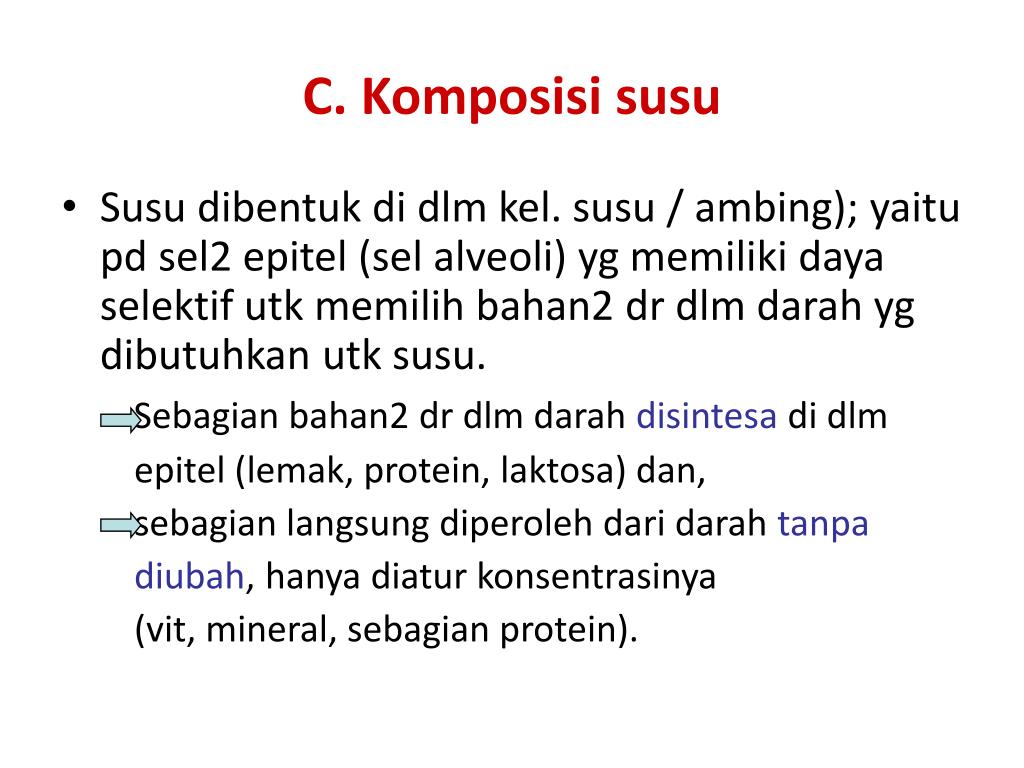 C. Komposisi susu

• Susu dibentuk di dlm kel. susu / ambing); yaitu pd sel2 epitel (sel alveoli) yg memiliki daya selektif utk memilih bahan2 dr dlm darah yg dibutuhkan utk susu.

Sebagian bahan2 dr dlm darah disintesa di dlm epitel (lemak, protein, laktosa) dan,

sebagian langsung diperoleh dari darah tanpa diubah, hanya diatur konsentrasinya (vit, mineral, sebagian protein).